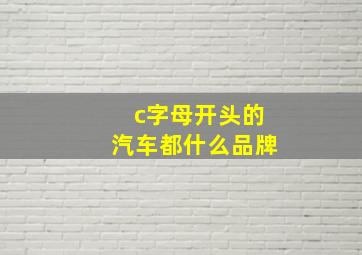 c字母开头的
汽车都什么品牌